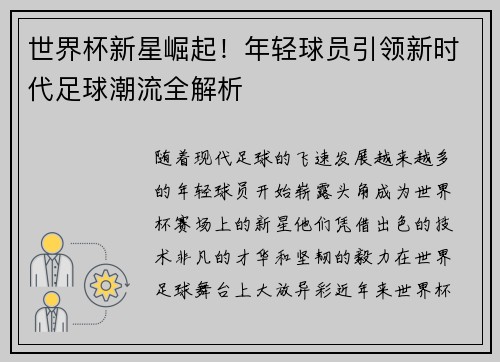 世界杯新星崛起！年轻球员引领新时代足球潮流全解析

随着现代足球的飞速发展越来越多的年轻球员开始崭露头角成为世界杯赛场上的新星他们凭借出色的技术非凡的才华和坚韧的毅力在世界足球舞台上大放异彩近年来世界杯